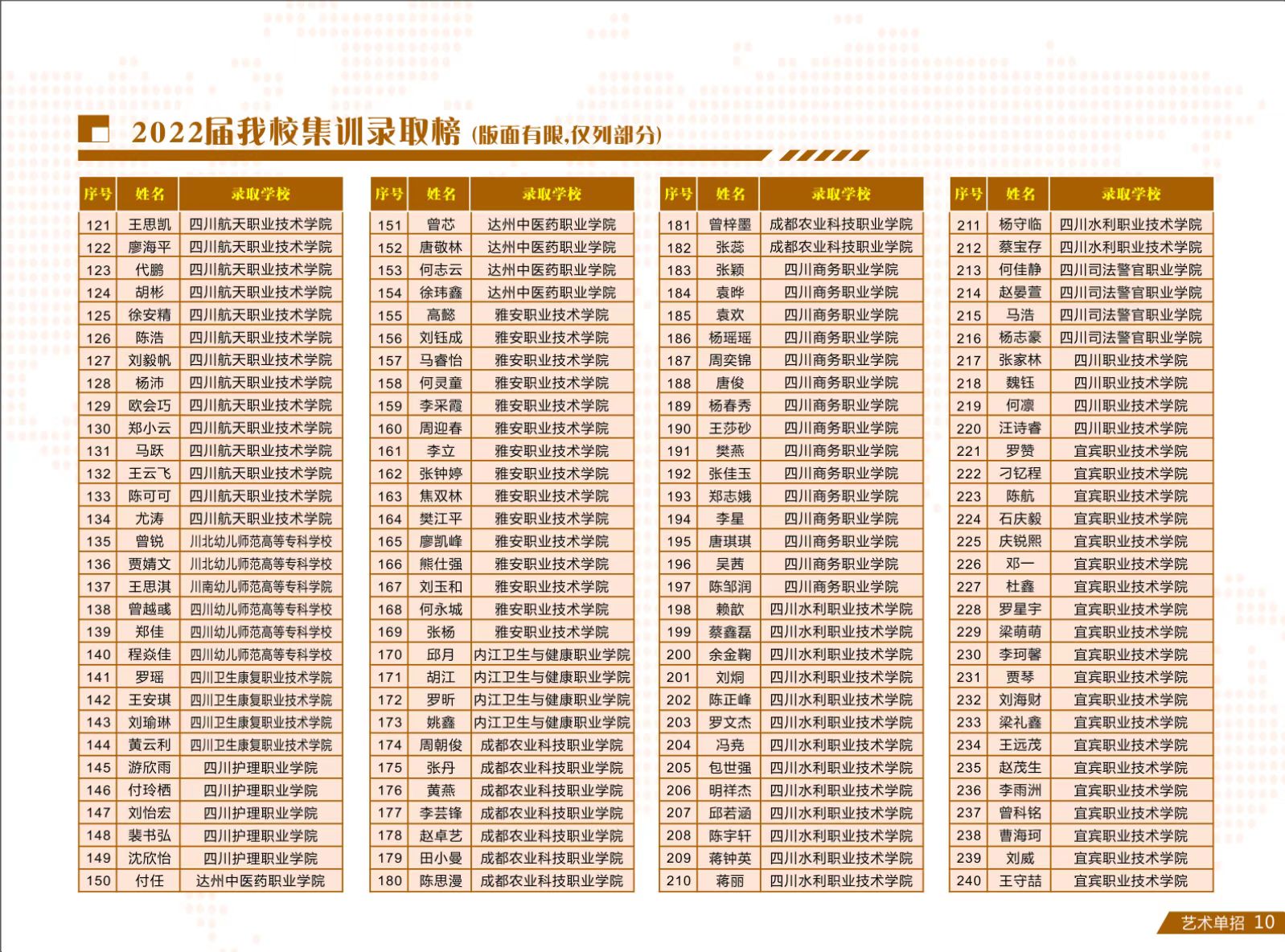 2022届我校集训录取榜（版面有限,仅列部分）

| 序号 | 姓名 | 录取学校 |
|---|---|---|
| 121 | 王思凯 | 四川航天职业技术学院 |
| 122 | 廖海平 | 四川航天职业技术学院 |
| 123 | 代鹏 | 四川航天职业技术学院 |
| 124 | 胡彬 | 四川航天职业技术学院 |
| 125 | 徐安精 | 四川航天职业技术学院 |
| 126 | 陈浩 | 四川航天职业技术学院 |
| 127 | 刘毅帆 | 四川航天职业技术学院 |
| 128 | 杨沛 | 四川航天职业技术学院 |
| 129 | 欧会巧 | 四川航天职业技术学院 |
| 130 | 郑小云 | 四川航天职业技术学院 |
| 131 | 马跃 | 四川航天职业技术学院 |
| 132 | 王云飞 | 四川航天职业技术学院 |
| 133 | 陈可可 | 四川航天职业技术学院 |
| 134 | 尤涛 | 四川航天职业技术学院 |
| 135 | 曾锐 | 川北幼儿师范高等专科学校 |
| 136 | 贾婧文 | 川北幼儿师范高等专科学校 |
| 137 | 王思淇 | 川南幼儿师范高等专科学院 |
| 138 | 曾越彧 | 四川幼儿师范高等专科学校 |
| 139 | 郑佳 | 四川幼儿师范高等专科学校 |
| 140 | 程焱佳 | 四川幼儿师范高等专科学校 |
| 141 | 罗瑶 | 四川卫生康复职业技术学院 |
| 142 | 王安琪 | 四川卫生康复职业技术学院 |
| 143 | 刘瑜琳 | 四川卫生康复职业技术学院 |
| 144 | 黄云利 | 四川卫生康复职业技术学院 |
| 145 | 游欣雨 | 四川护理职业学院 |
| 146 | 付玲栖 | 四川护理职业学院 |
| 147 | 刘怡宏 | 四川护理职业学院 |
| 148 | 裴书弘 | 四川护理职业学院 |
| 149 | 沈欣怡 | 四川护理职业学院 |
| 150 | 付任 | 达州中医药职业学院 |

| 序号 | 姓名 | 录取学校 |
|---|---|---|
| 151 | 曾芯 | 达州中医药职业学院 |
| 152 | 唐敬林 | 达州中医药职业学院 |
| 153 | 何志云 | 达州中医药职业学院 |
| 154 | 徐玮鑫 | 达州中医药职业学院 |
| 155 | 高懿 | 雅安职业技术学院 |
| 156 | 刘钰成 | 雅安职业技术学院 |
| 157 | 马睿怡 | 雅安职业技术学院 |
| 158 | 何灵童 | 雅安职业技术学院 |
| 159 | 李采霞 | 雅安职业技术学院 |
| 160 | 周迎春 | 雅安职业技术学院 |
| 161 | 李立 | 雅安职业技术学院 |
| 162 | 张钟婷 | 雅安职业技术学院 |
| 163 | 焦双林 | 雅安职业技术学院 |
| 164 | 樊江平 | 雅安职业技术学院 |
| 165 | 廖凯峰 | 雅安职业技术学院 |
| 166 | 熊仕强 | 雅安职业技术学院 |
| 167 | 刘玉和 | 雅安职业技术学院 |
| 168 | 何永城 | 雅安职业技术学院 |
| 169 | 张杨 | 雅安职业技术学院 |
| 170 | 邱月 | 内江卫生与健康职业学院 |
| 171 | 胡江 | 内江卫生与健康职业学院 |
| 172 | 罗昕 | 内江卫生与健康职业学院 |
| 173 | 姚鑫 | 内江卫生与健康职业学院 |
| 174 | 周朝俊 | 成都农业科技职业学院 |
| 175 | 张丹 | 成都农业科技职业学院 |
| 176 | 黄燕 | 成都农业科技职业学院 |
| 177 | 李芸锋 | 成都农业科技职业学院 |
| 178 | 赵卓艺 | 成都农业科技职业学院 |
| 179 | 田小曼 | 成都农业科技职业学院 |
| 180 | 陈思漫 | 成都农业科技职业学院 |

| 序号 | 姓名 | 录取学校 |
|---|---|---|
| 181 | 曾梓墨 | 成都农业科技职业学院 |
| 182 | 张蕊 | 成都农业科技职业学院 |
| 183 | 张颖 | 四川商务职业学院 |
| 184 | 袁晔 | 四川商务职业学院 |
| 185 | 袁欢 | 四川商务职业学院 |
| 186 | 杨瑶瑶 | 四川商务职业学院 |
| 187 | 周奕锦 | 四川商务职业学院 |
| 188 | 唐俊 | 四川商务职业学院 |
| 189 | 杨春秀 | 四川商务职业学院 |
| 190 | 王莎砂 | 四川商务职业学院 |
| 191 | 樊燕 | 四川商务职业学院 |
| 192 | 张佳玉 | 四川商务职业学院 |
| 193 | 郑志娥 | 四川商务职业学院 |
| 194 | 李星 | 四川商务职业学院 |
| 195 | 唐琪琪 | 四川商务职业学院 |
| 196 | 吴茜 | 四川商务职业学院 |
| 197 | 陈邹润 | 四川商务职业学院 |
| 198 | 赖歆 | 四川水利职业技术学院 |
| 199 | 蔡鑫磊 | 四川水利职业技术学院 |
| 200 | 余金鞠 | 四川水利职业技术学院 |
| 201 | 刘炯 | 四川水利职业技术学院 |
| 202 | 陈正峰 | 四川水利职业技术学院 |
| 203 | 罗文杰 | 四川水利职业技术学院 |
| 204 | 冯尧 | 四川水利职业技术学院 |
| 205 | 包世强 | 四川水利职业技术学院 |
| 206 | 明祥杰 | 四川水利职业技术学院 |
| 207 | 邱若涵 | 四川水利职业技术学院 |
| 208 | 陈宇轩 | 四川水利职业技术学院 |
| 209 | 蒋钟英 | 四川水利职业技术学院 |
| 210 | 蒋丽 | 四川水利职业技术学院 |

| 序号 | 姓名 | 录取学校 |
|---|---|---|
| 211 | 杨守临 | 四川水利职业技术学院 |
| 212 | 蔡宝存 | 四川水利职业技术学院 |
| 213 | 何佳静 | 四川司法警官职业学院 |
| 214 | 赵晏萱 | 四川司法警官职业学院 |
| 215 | 马浩 | 四川司法警官职业学院 |
| 216 | 杨志豪 | 四川司法警官职业学院 |
| 217 | 张家林 | 四川职业技术学院 |
| 218 | 魏钰 | 四川职业技术学院 |
| 219 | 何凛 | 四川职业技术学院 |
| 220 | 汪诗睿 | 四川职业技术学院 |
| 221 | 罗赞 | 宜宾职业技术学院 |
| 222 | 刁钇程 | 宜宾职业技术学院 |
| 223 | 陈航 | 宜宾职业技术学院 |
| 224 | 石庆毅 | 宜宾职业技术学院 |
| 225 | 庆锐熙 | 宜宾职业技术学院 |
| 226 | 邓一 | 宜宾职业技术学院 |
| 227 | 杜鑫 | 宜宾职业技术学院 |
| 228 | 罗星宇 | 宜宾职业技术学院 |
| 229 | 梁萌萌 | 宜宾职业技术学院 |
| 230 | 李珂馨 | 宜宾职业技术学院 |
| 231 | 贾琴 | 宜宾职业技术学院 |
| 232 | 刘海财 | 宜宾职业技术学院 |
| 233 | 梁礼鑫 | 宜宾职业技术学院 |
| 234 | 王远茂 | 宜宾职业技术学院 |
| 235 | 赵茂生 | 宜宾职业技术学院 |
| 236 | 李雨洲 | 宜宾职业技术学院 |
| 237 | 曾科铭 | 宜宾职业技术学院 |
| 238 | 曹海珂 | 宜宾职业技术学院 |
| 239 | 刘威 | 宜宾职业技术学院 |
| 240 | 王守喆 | 宜宾职业技术学院 |

艺术单招 10